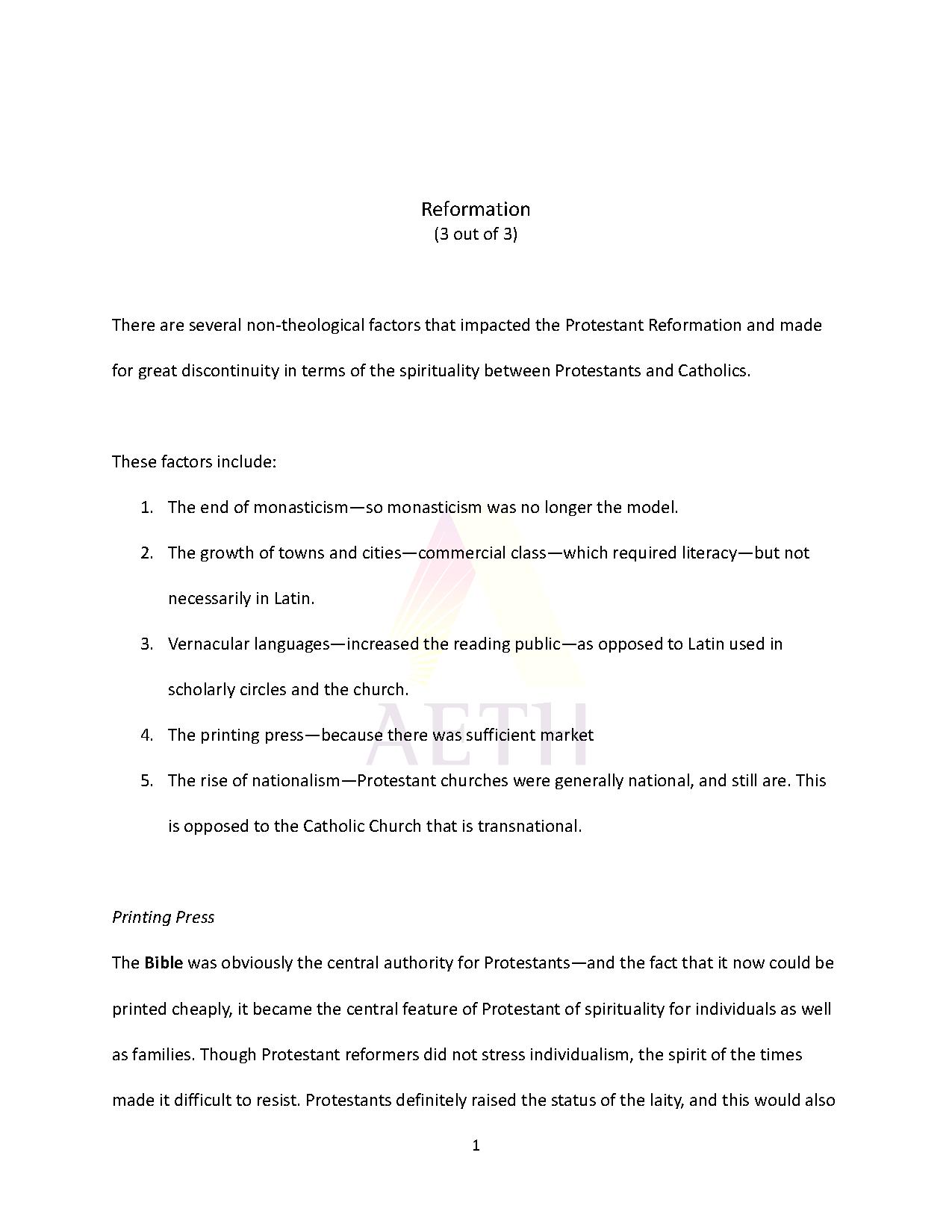 Reformation
(3 out of 3)

There are several non-theological factors that impacted the Protestant Reformation and made for great discontinuity in terms of the spirituality between Protestants and Catholics.

These factors include:

1. The end of monasticism—so monasticism was no longer the model.
2. The growth of towns and cities—commercial class—which required literacy—but not necessarily in Latin.
3. Vernacular languages—increased the reading public—as opposed to Latin used in scholarly circles and the church.
4. The printing press—because there was sufficient market
5. The rise of nationalism—Protestant churches were generally national, and still are. This is opposed to the Catholic Church that is transnational.

Printing Press

The Bible was obviously the central authority for Protestants—and the fact that it now could be printed cheaply, it became the central feature of Protestant of spirituality for individuals as well as families. Though Protestant reformers did not stress individualism, the spirit of the times made it difficult to resist. Protestants definitely raised the status of the laity, and this would also

1

AETH